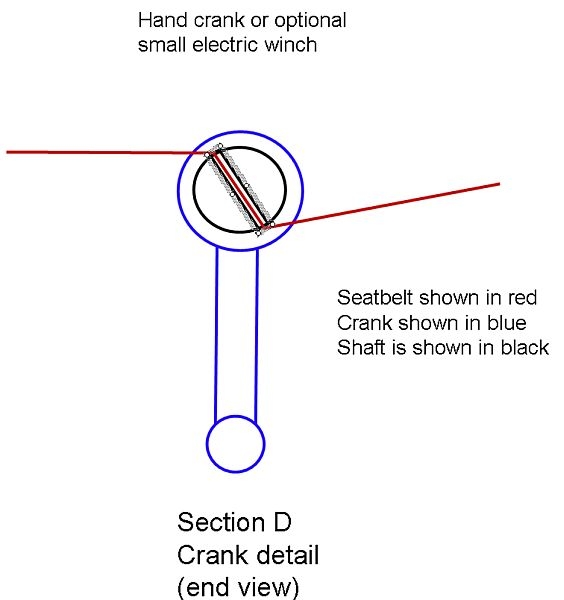 Hand crank or optional
small electric winch

Seatbelt shown in red
Crank shown in blue
Shaft is shown in black

Section D
Crank detail
(end view)